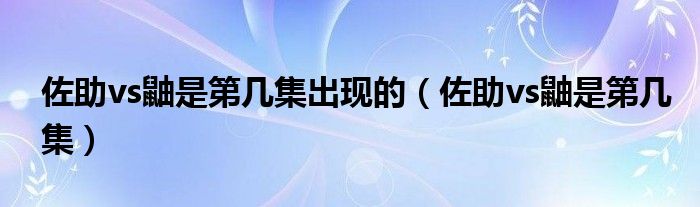 佐助vs鼬是第几集出现的（佐助vs鼬是第几集）